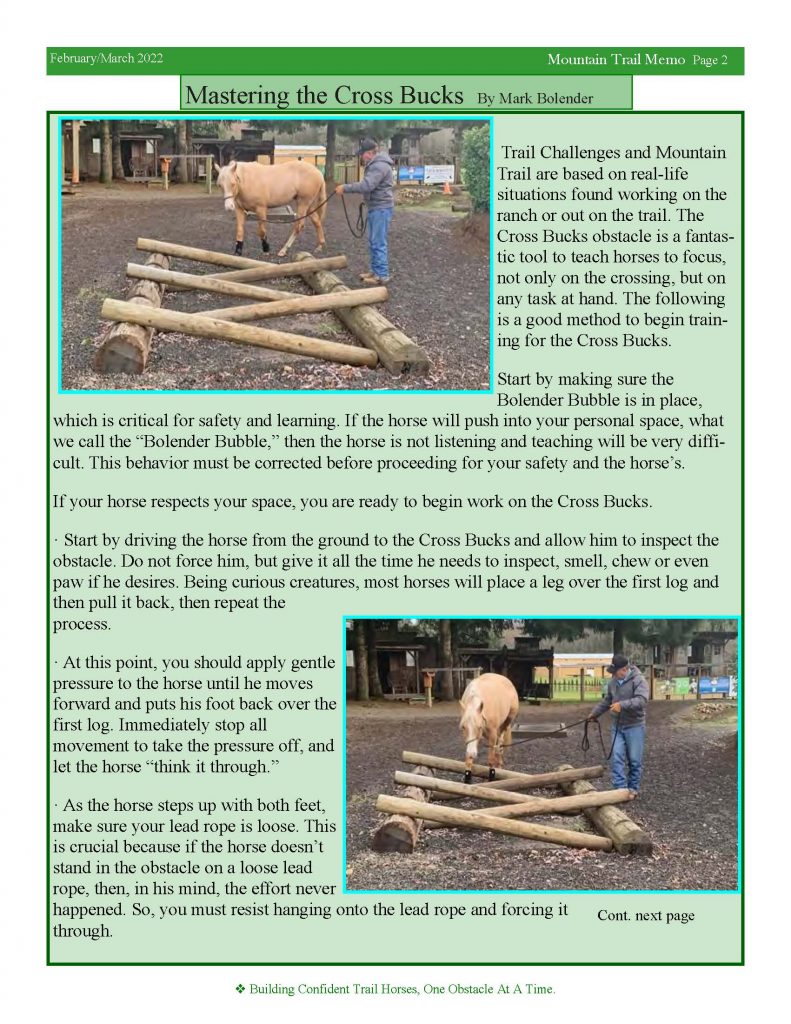 February/March 2022

Mountain Trail Memo Page 2

Mastering the Cross Bucks By Mark Bolender

Trail Challenges and Mountain Trail are based on real-life situations found working on the ranch or out on the trail. The Cross Bucks obstacle is a fantastic tool to teach horses to focus, not only on the crossing, but on any task at hand. The following is a good method to begin training for the Cross Bucks.

Start by making sure the Bolender Bubble is in place, which is critical for safety and learning. If the horse will push into your personal space, what we call the “Bolender Bubble,” then the horse is not listening and teaching will be very difficult. This behavior must be corrected before proceeding for your safety and the horse’s.

If your horse respects your space, you are ready to begin work on the Cross Bucks.

· Start by driving the horse from the ground to the Cross Bucks and allow him to inspect the obstacle. Do not force him, but give it all the time he needs to inspect, smell, chew or even paw if he desires. Being curious creatures, most horses will place a leg over the first log and then pull it back, then repeat the process.

· At this point, you should apply gentle pressure to the horse until he moves forward and puts his foot back over the first log. Immediately stop all movement to take the pressure off, and let the horse “think it through.”

· As the horse steps up with both feet, make sure your lead rope is loose. This is crucial because if the horse doesn’t stand in the obstacle on a loose lead rope, then, in his mind, the effort never happened. So, you must resist hanging onto the lead rope and forcing it through.

Cont. next page

❖ Building Confident Trail Horses, One Obstacle At A Time.